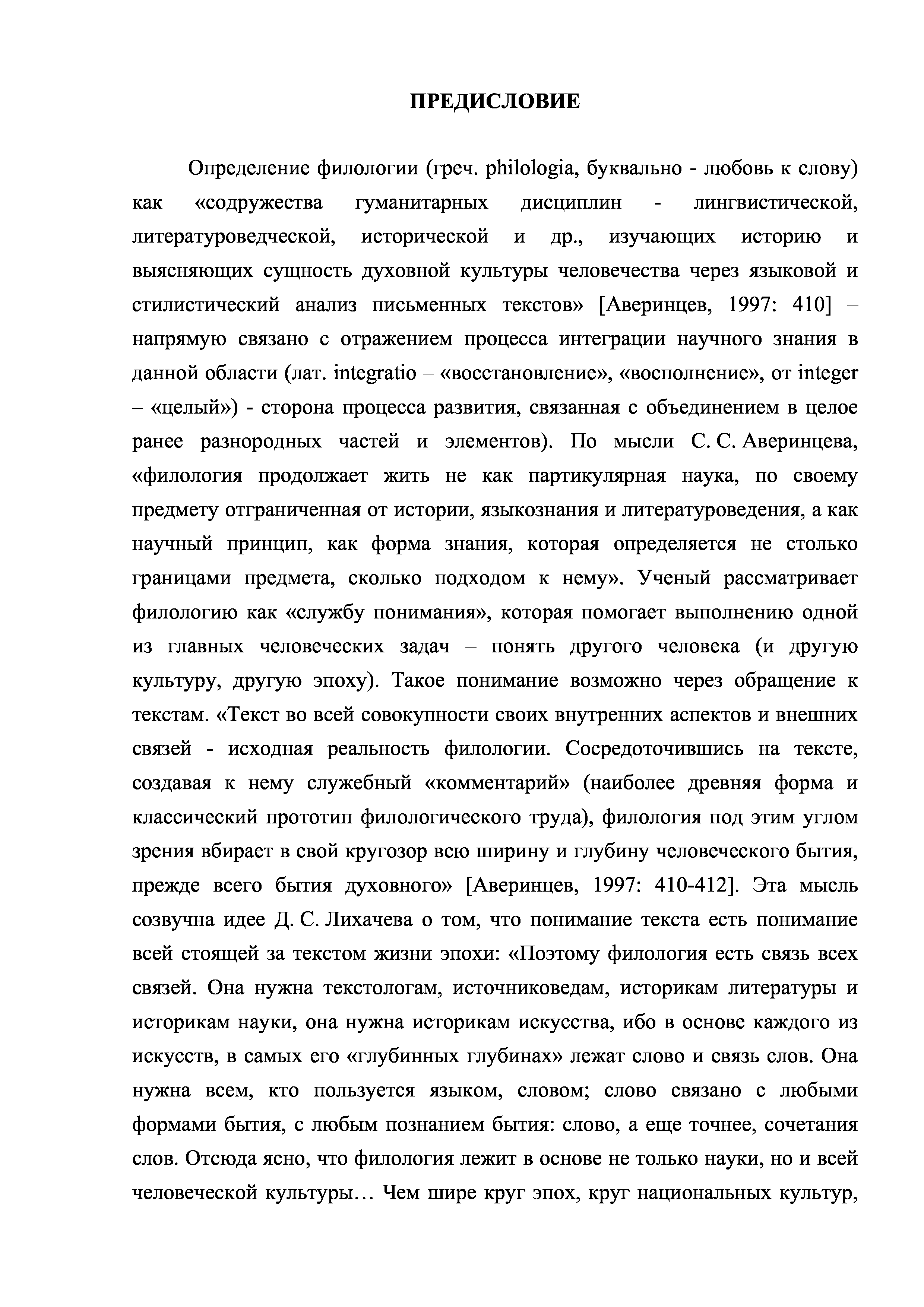 ПРЕДИСЛОВИЕ

Определение филологии (греч. philologia, буквально - любовь к слову) как «содружества гуманитарных дисциплин - лингвистической, литературоведческой, исторической и др., изучающих историю и выясняющих сущность духовной культуры человечества через языковой и стилистический анализ письменных текстов» [Аверинцев, 1997: 410] – напрямую связано с отражением процесса интеграции научного знания в данной области (лат. integratio – «восстановление», «восполнение», от integer – «целый») - сторона процесса развития, связанная с объединением в целое ранее разнородных частей и элементов). По мысли С. С. Аверинцева, «филология продолжает жить не как партикулярная наука, по своему предмету отграниченная от истории, языкознания и литературоведения, а как научный принцип, как форма знания, которая определяется не столько границами предмета, сколько подходом к нему». Ученый рассматривает филологию как «службу понимания», которая помогает выполнению одной из главных человеческих задач – понять другого человека (и другую культуру, другую эпоху). Такое понимание возможно через обращение к текстам. «Текст во всей совокупности своих внутренних аспектов и внешних связей - исходная реальность филологии. Сосредоточившись на тексте, создавая к нему служебный «комментарий» (наиболее древняя форма и классический прототип филологического труда), филология под этим углом зрения вбирает в свой кругозор всю ширину и глубину человеческого бытия, прежде всего бытия духовного» [Аверинцев, 1997: 410-412]. Эта мысль созвучна идее Д. С. Лихачева о том, что понимание текста есть понимание всей стоящей за текстом жизни эпохи: «Поэтому филология есть связь всех связей. Она нужна текстологам, источниковедам, историкам литературы и историкам науки, она нужна историкам искусства, ибо в основе каждого из искусств, в самых его «глубинных глубинах» лежат слово и связь слов. Она нужна всем, кто пользуется языком, словом; слово связано с любыми формами бытия, с любым познанием бытия: слово, а еще точнее, сочетания слов. Отсюда ясно, что филология лежит в основе не только науки, но и всей человеческой культуры… Чем шире круг эпох, круг национальных культур,